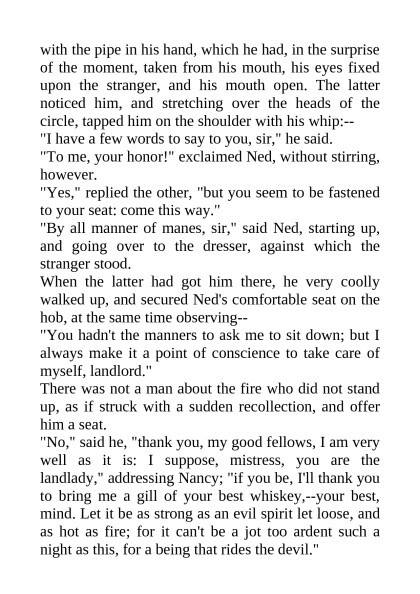 with the pipe in his hand, which he had, in the surprise of the moment, taken from his mouth, his eyes fixed upon the stranger, and his mouth open. The latter noticed him, and stretching over the heads of the circle, tapped him on the shoulder with his whip:--

"I have a few words to say to you, sir," he said.

"To me, your honor!" exclaimed Ned, without stirring, however.

"Yes," replied the other, "but you seem to be fastened to your seat: come this way."

"By all manner of manes, sir," said Ned, starting up, and going over to the dresser, against which the stranger stood.

When the latter had got him there, he very coolly walked up, and secured Ned's comfortable seat on the hob, at the same time observing--

"You hadn't the manners to ask me to sit down; but I always make it a point of conscience to take care of myself, landlord."

There was not a man about the fire who did not stand up, as if struck with a sudden recollection, and offer him a seat.

"No," said he, "thank you, my good fellows, I am very well as it is: I suppose, mistress, you are the landlady," addressing Nancy; "if you be, I'll thank you to bring me a gill of your best whiskey,--your best, mind. Let it be as strong as an evil spirit let loose, and as hot as fire; for it can't be a jot too ardent such a night as this, for a being that rides the devil."